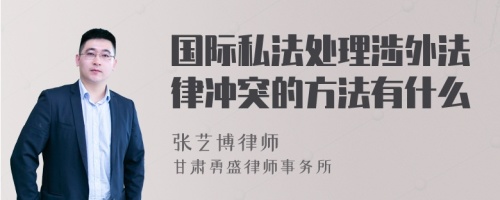 国际私法处理涉外法律冲突的方法有什么

张艺博律师
甘肃勇盛律师事务所